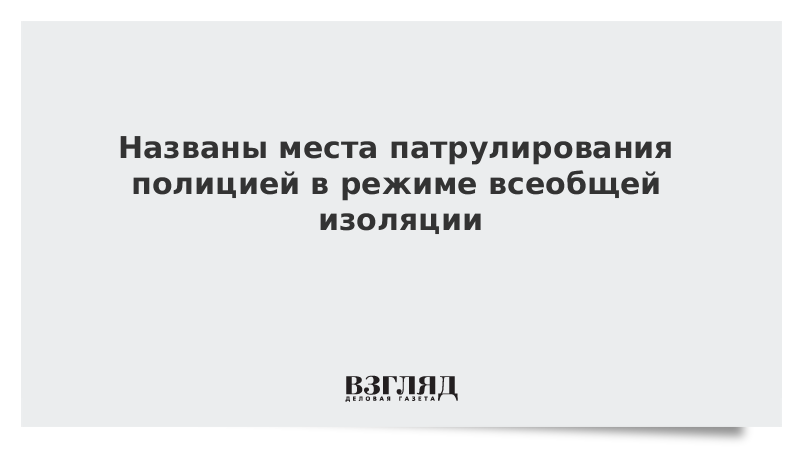 Названы места патрулирования полицией в режиме всеобщей изоляции

ВЗГЛЯД
ДЕЛОВАЯ ГАЗЕТА